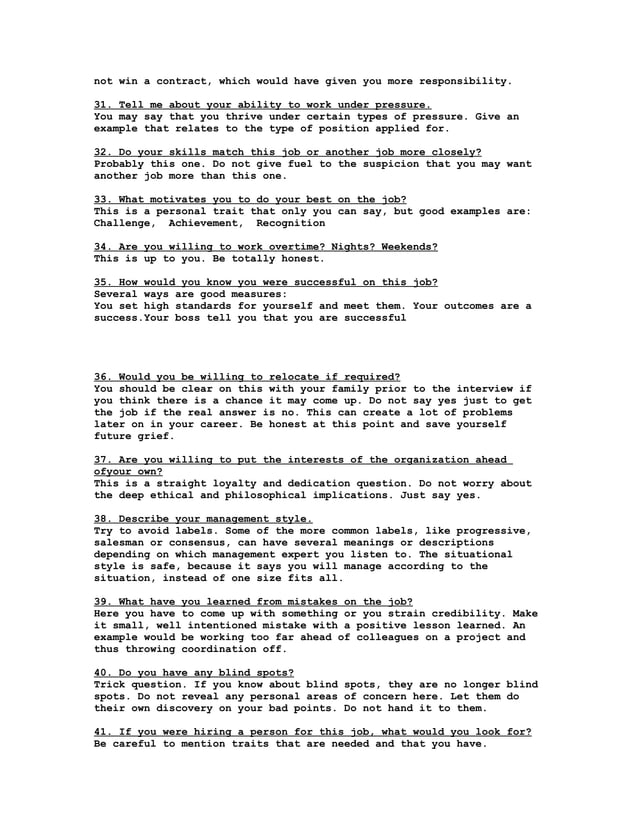 not win a contract, which would have given you more responsibility.

31. Tell me about your ability to work under pressure.
You may say that you thrive under certain types of pressure. Give an example that relates to the type of position applied for.

32. Do your skills match this job or another job more closely?
Probably this one. Do not give fuel to the suspicion that you may want another job more than this one.

33. What motivates you to do your best on the job?
This is a personal trait that only you can say, but good examples are: Challenge, Achievement, Recognition

34. Are you willing to work overtime? Nights? Weekends?
This is up to you. Be totally honest.

35. How would you know you were successful on this job?
Several ways are good measures:
You set high standards for yourself and meet them. Your outcomes are a success.Your boss tell you that you are successful

36. Would you be willing to relocate if required?
You should be clear on this with your family prior to the interview if you think there is a chance it may come up. Do not say yes just to get the job if the real answer is no. This can create a lot of problems later on in your career. Be honest at this point and save yourself future grief.

37. Are you willing to put the interests of the organization ahead ofyour own?
This is a straight loyalty and dedication question. Do not worry about the deep ethical and philosophical implications. Just say yes.

38. Describe your management style.
Try to avoid labels. Some of the more common labels, like progressive, salesman or consensus, can have several meanings or descriptions depending on which management expert you listen to. The situational style is safe, because it says you will manage according to the situation, instead of one size fits all.

39. What have you learned from mistakes on the job?
Here you have to come up with something or you strain credibility. Make it small, well intentioned mistake with a positive lesson learned. An example would be working too far ahead of colleagues on a project and thus throwing coordination off.

40. Do you have any blind spots?
Trick question. If you know about blind spots, they are no longer blind spots. Do not reveal any personal areas of concern here. Let them do their own discovery on your bad points. Do not hand it to them.

41. If you were hiring a person for this job, what would you look for?
Be careful to mention traits that are needed and that you have.